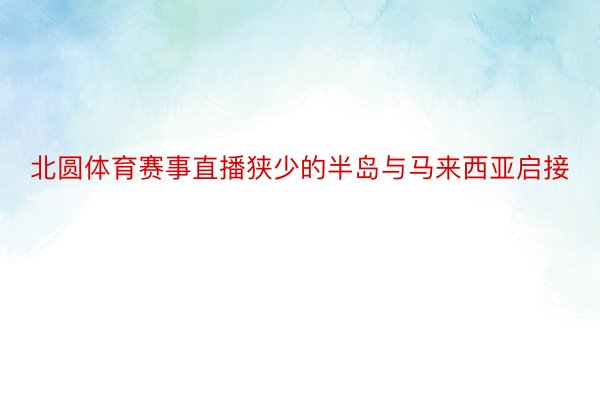 北圆体育赛事直播狭少的半岛与马来西亚启接